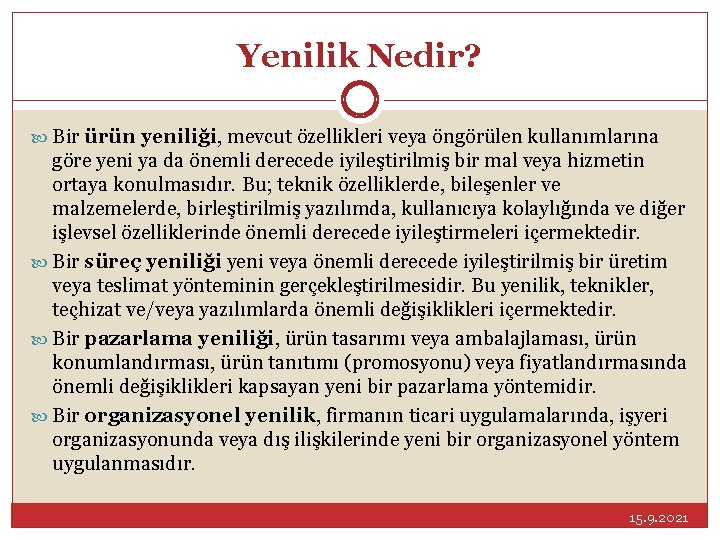 Yenilik Nedir?

Bir ürün yeniliği, mevcut özellikleri veya öngörülen kullanımlarına göre yeni ya da önemli derecede iyileştirilmiş bir mal veya hizmetin ortaya konulmasıdır. Bu; teknik özelliklerde, bileşenler ve malzemelerde, birleştirilmiş yazılımda, kullanıcıya kolaylığında ve diğer işlevsel özelliklerinde önemli derecede iyileştirmeleri içermektedir.

Bir süreç yeniliği yeni veya önemli derecede iyileştirilmiş bir üretim veya teslimat yönteminin gerçekleştirilmesidir. Bu yenilik, teknikler, teçhizat ve/veya yazılımlarda önemli değişiklikleri içermektedir.

Bir pazarlama yeniliği, ürün tasarımı veya ambalajlaması, ürün konumlandırması, ürün tanıtımı (promosyonu) veya fiyatlandırmasında önemli değişiklikleri kapsayan yeni bir pazarlama yöntemidir.

Bir organizasyonel yenilik, firmanın ticari uygulamalarında, işyeri organizasyonunda veya dış ilişkilerinde yeni bir organizasyonel yöntem uygulanmasıdır.

15.9.2021